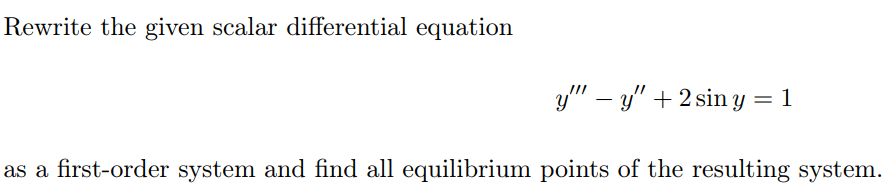 Rewrite the given scalar differential equation

$y''' - y'' + 2\sin y = 1$

as a first-order system and find all equilibrium points of the resulting system.